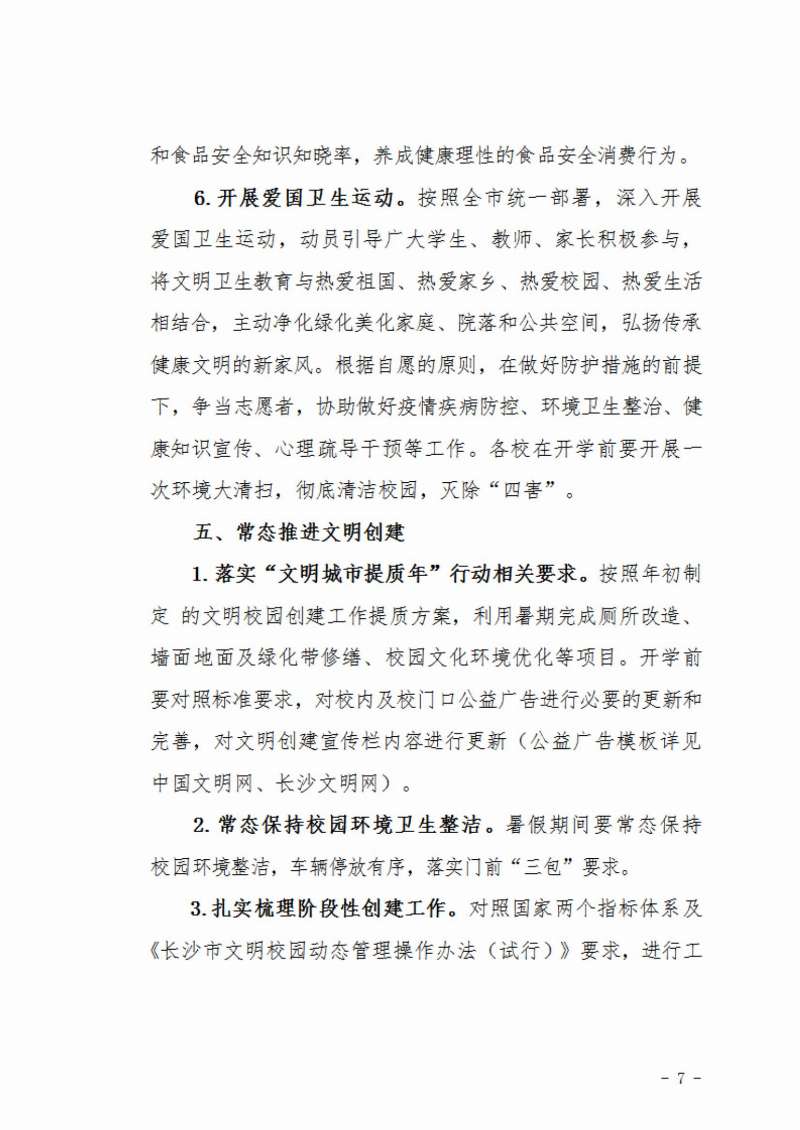 和食品安全知识知晓率，养成健康理性的食品安全消费行为。

6. 开展爱国卫生运动。按照全市统一部署，深入开展爱国卫生运动，动员引导广大学生、教师、家长积极参与，将文明卫生教育与热爱祖国、热爱家乡、热爱校园、热爱生活相结合，主动净化绿化美化家庭、院落和公共空间，弘扬传承健康文明的新家风。根据自愿的原则，在做好防护措施的前提下，争当志愿者，协助做好疫情疾病防控、环境卫生整治、健康知识宣传、心理疏导干预等工作。各校在开学前要开展一次环境大清扫，彻底清洁校园，灭除“四害”。

五、常态推进文明创建

1. 落实“文明城市提质年”行动相关要求。按照年初制定 的文明校园创建工作提质方案，利用暑期完成厕所改造、墙面地面及绿化带修缮、校园文化环境优化等项目。开学前要对照标准要求，对校内及校门口公益广告进行必要的更新和完善，对文明创建宣传栏内容进行更新（公益广告模板详见中国文明网、长沙文明网）。

2. 常态保持校园环境卫生整洁。暑假期间要常态保持校园环境整洁，车辆停放有序，落实门前“三包”要求。

3. 扎实梳理阶段性创建工作。对照国家两个指标体系及《长沙市文明校园动态管理操作办法（试行）》要求，进行工

- 7 -